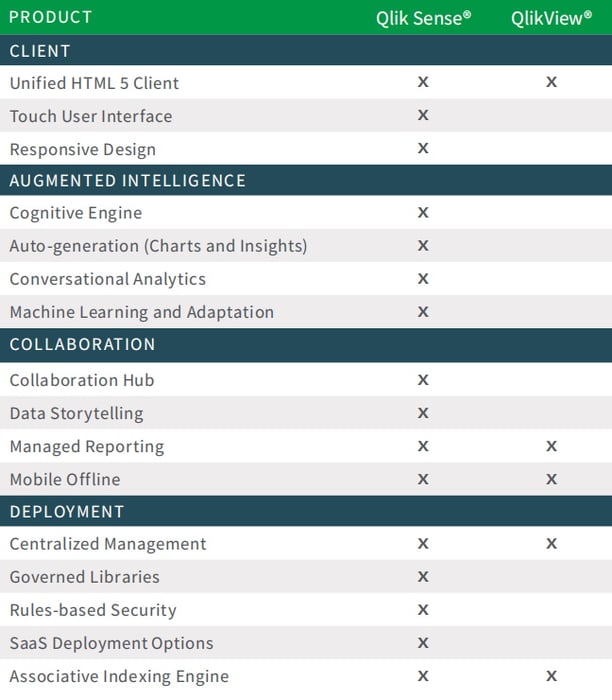 | PRODUCT | Qlik Sense® | QlikView® |
|---|---|---|
| CLIENT | | |
| Unified HTML 5 Client | X | X |
| Touch User Interface | X | |
| Responsive Design | X | |
| AUGMENTED INTELLIGENCE | | |
| Cognitive Engine | X | |
| Auto-generation (Charts and Insights) | X | |
| Conversational Analytics | X | |
| Machine Learning and Adaptation | X | |
| COLLABORATION | | |
| Collaboration Hub | X | |
| Data Storytelling | X | |
| Managed Reporting | X | X |
| Mobile Offline | X | X |
| DEPLOYMENT | | |
| Centralized Management | X | X |
| Governed Libraries | X | |
| Rules-based Security | X | |
| SaaS Deployment Options | X | |
| Associative Indexing Engine | X | X |